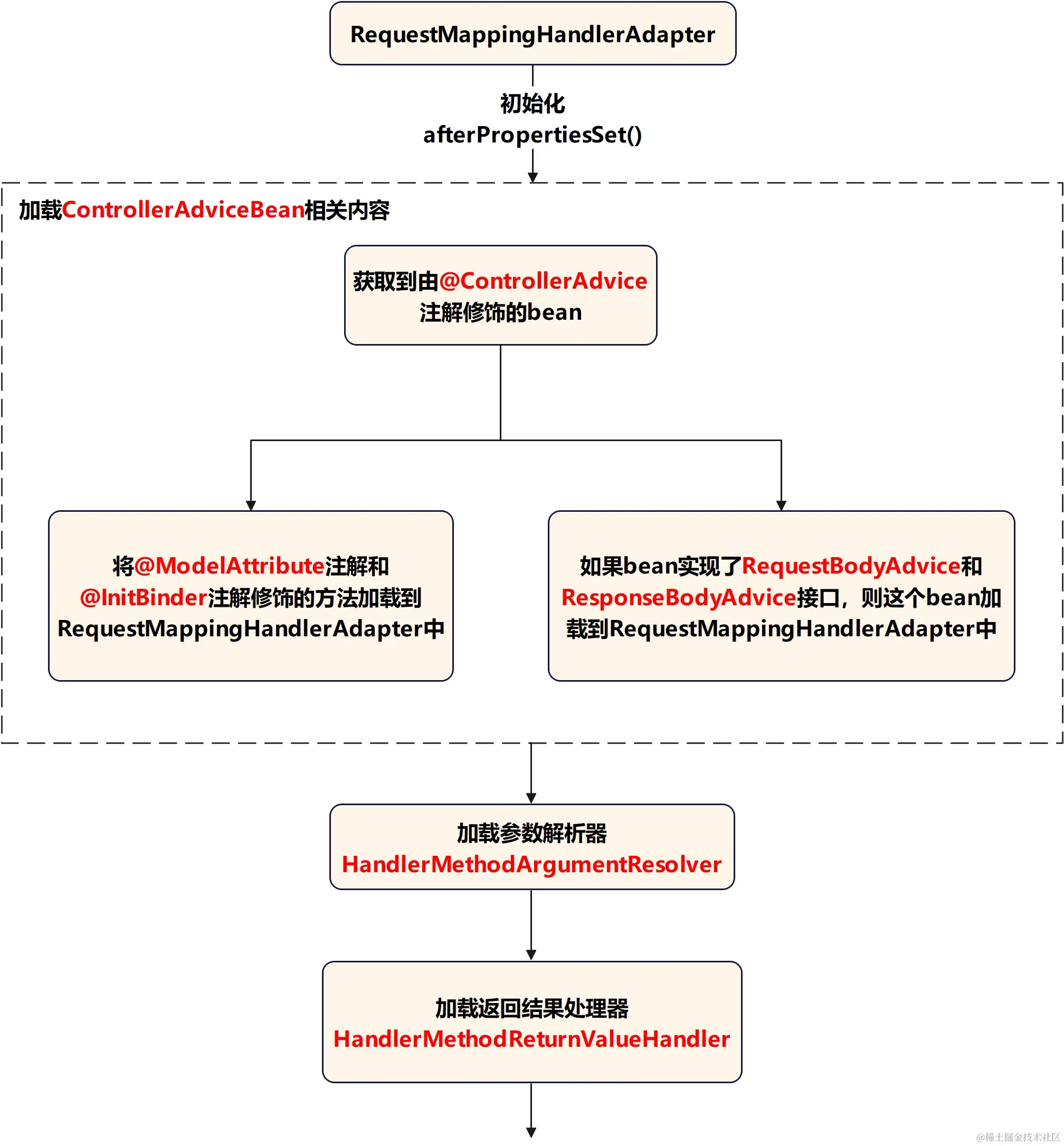 RequestMappingHandlerAdapter

初始化
afterPropertiesSet()

加载ControllerAdviceBean相关内容

获取到由@ControllerAdvice注解修饰的bean

将@ModelAttribute注解和@InitBinder注解修饰的方法加载到RequestMappingHandlerAdapter中

如果bean实现了RequestBodyAdvice和ResponseBodyAdvice接口，则这个bean加载到RequestMappingHandlerAdapter中

加载参数解析器
HandlerMethodArgumentResolver

加载返回结果处理器
HandlerMethodReturnValueHandler

@稀土掘金技术社区